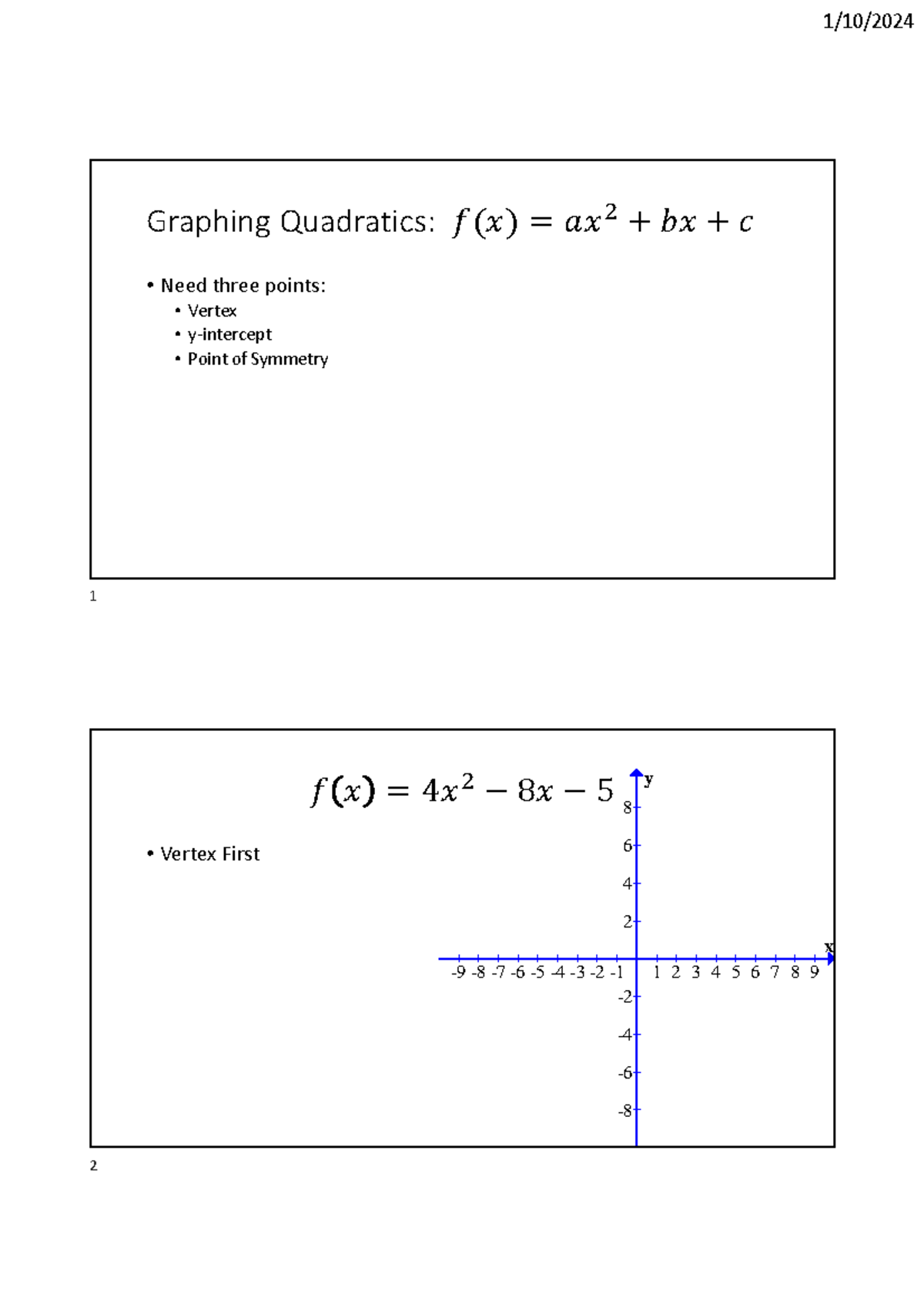 1/10/2024

Graphing Quadratics: $f(x) = ax^2 + bx + c$

• Need three points:
• Vertex
• y-intercept
• Point of Symmetry

1

$f(x) = 4x^2 - 8x - 5$

• Vertex First

y
8
6
4
2
x
-9 -8 -7 -6 -5 -4 -3 -2 -1 1 2 3 4 5 6 7 8 9
-2
-4
-6
-8

2